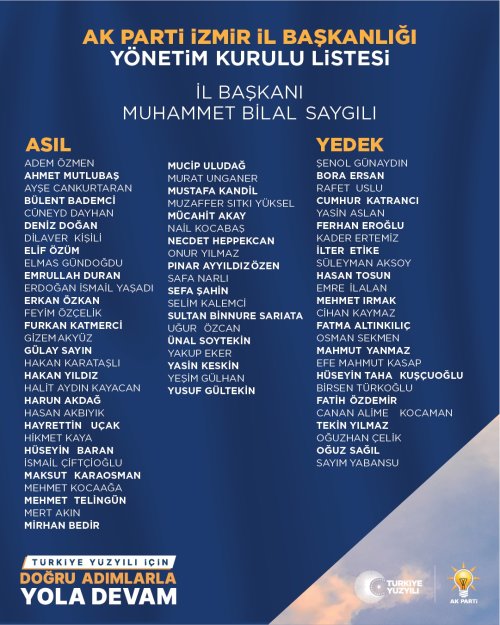 AK PARTİ İZMİR İL BAŞKANLIĞI
YÖNETİM KURULU LİSTESİ

İL BAŞKANI
MUHAMMET BİLAL SAYGILI

ASIL

ADEM ÖZMEN
AHMET MUTLUBAŞ
AYŞE CANKURTARAN
BÜLENT BADEMCİ
CÜNEYD DAYHAN
DENİZ DOĞAN
DİLAVER KİŞİLİ
ELİF ÖZÜM
ELMAS GÜNDOĞDU
EMRULLAH DURAN
ERDOĞAN İSMAİL YAŞADI
ERKAN ÖZKAN
FEYİM ÖZÇELİK
FURKAN KATMERCİ
GİZEM AKYÜZ
GÜLAY SAYIN
HAKAN KARATAŞLI
HAKAN YILDIZ
HALİT AYDIN KAYACAN
HARUN AKDAĞ
HASAN AKBIYIK
HAYRETTİN UÇAK
HİKMET KAYA
HÜSEYİN BARAN
İSMAİL ÇİFTÇİOĞLU
MAKSUT KARAOSMAN
MEHMET KOCAAĞA
MEHMET TELİNGÜN
MERT AKIN
MİRHAN BEDİR

MUCİP ULUDAĞ
MURAT UNGANER
MUSTAFA KANDİL
MUZAFFER SITKI YÜKSEL
MÜCAHİT AKAY
NAİL KOCABAŞ
NECDET HEPPEKCAN
ONUR YILMAZ
PINAR AYYILDIZ ÖZEN
SAFA NARLI
SEFA ŞAHİN
SELİM KALEMCİ
SULTAN BİNNURE SARIATA
UĞUR ÖZCAN
ÜNAL SOYTEKİN
YAKUP EKER
YASİN KESKİN
YEŞİM GÜLHAN
YUSUF GÜLTEKİN

YEDEK

ŞENOL GÜNAYDIN
BORA ERSAN
RAFET USLU
CUMHUR KATRANCI
YASİN ASLAN
FERHAN EROĞLU
KADER ERTEMİZ
İLTER ETİKE
SÜLEYMAN AKSOY
HASAN TOSUN
EMRE İLALAN
MEHMET IRMAK
CİHAN KAYMAZ
FATMA ALTINKILIÇ
OSMAN SEKMEN
MAHMUT YANMAZ
EFE MAHMUT KASAP
HÜSEYİN TAHA KUŞÇUOĞLU
BİRSEN TÜRKOĞLU
FATİH ÖZDEMİR
CANAN ALİME KOCAMAN
TEKİN YILMAZ
OĞUZHAN ÇELİK
OĞUZ SAĞIL
SAYIM YABANSU

TÜRKİYE YÜZYILI İÇİN
DOĞRU ADIMLARLA
YOLA DEVAM

TÜRKİYE YÜZYILI

AK PARTİ